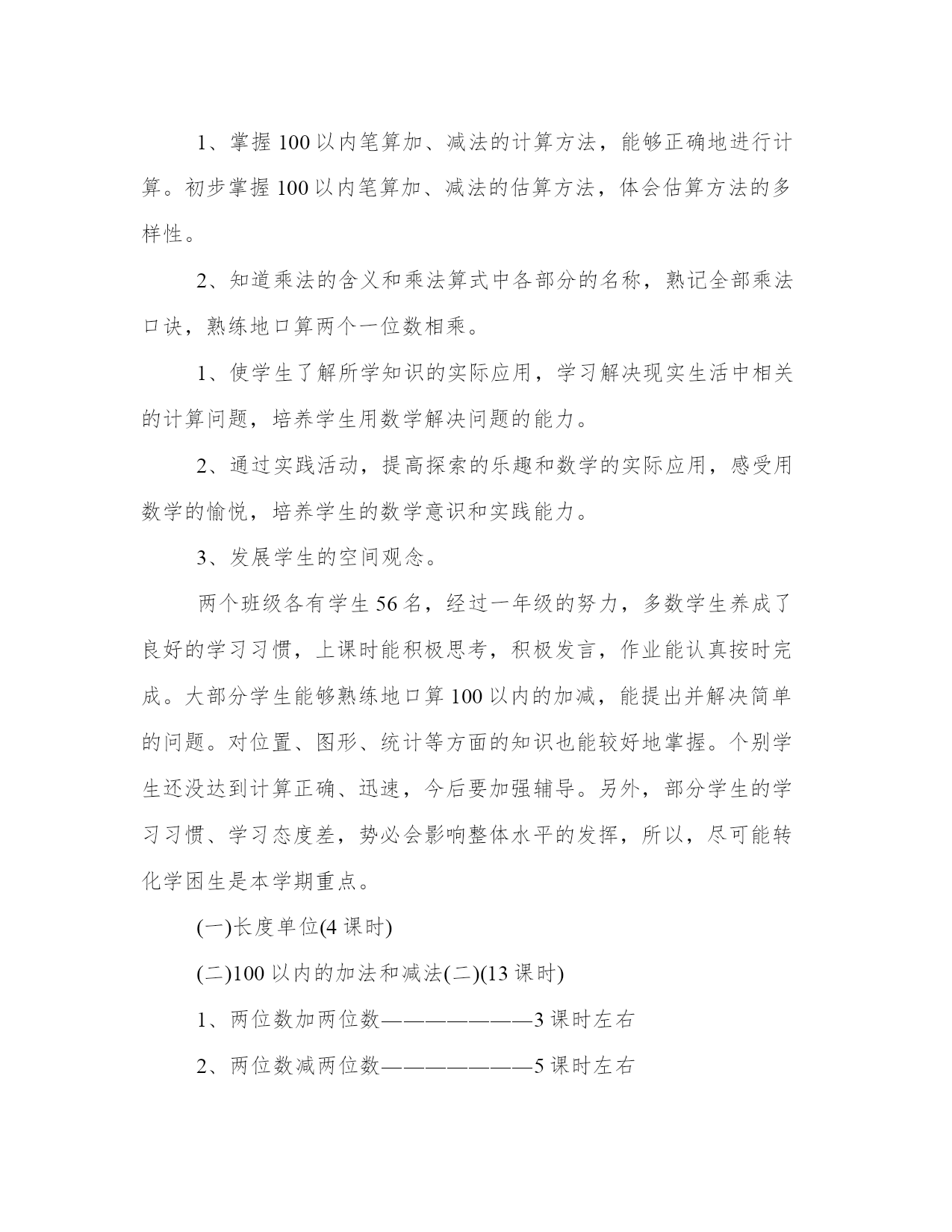 1、掌握100以内笔算加、减法的计算方法，能够正确地进行计算。初步掌握100以内笔算加、减法的估算方法，体会估算方法的多样性。

2、知道乘法的含义和乘法算式中各部分的名称，熟记全部乘法口诀，熟练地口算两个一位数相乘。

1、使学生了解所学知识的实际应用，学习解决现实生活中相关的计算问题，培养学生用数学解决问题的能力。

2、通过实践活动，提高探索的乐趣和数学的实际应用，感受用数学的愉悦，培养学生的数学意识和实践能力。

3、发展学生的空间观念。

两个班级各有学生56名，经过一年级的努力，多数学生养成了良好的学习习惯，上课时能积极思考，积极发言，作业能认真按时完成。大部分学生能够熟练地口算100以内的加减，能提出并解决简单的问题。对位置、图形、统计等方面的知识也能较好地掌握。个别学生还没达到计算正确、迅速，今后要加强辅导。另外，部分学生的学习习惯、学习态度差，势必会影响整体水平的发挥，所以，尽可能转化学困生是本学期重点。

(一)长度单位(4课时)

(二)100以内的加法和减法(二)(13课时)

1、两位数加两位数————————3课时左右

2、两位数减两位数————————5课时左右